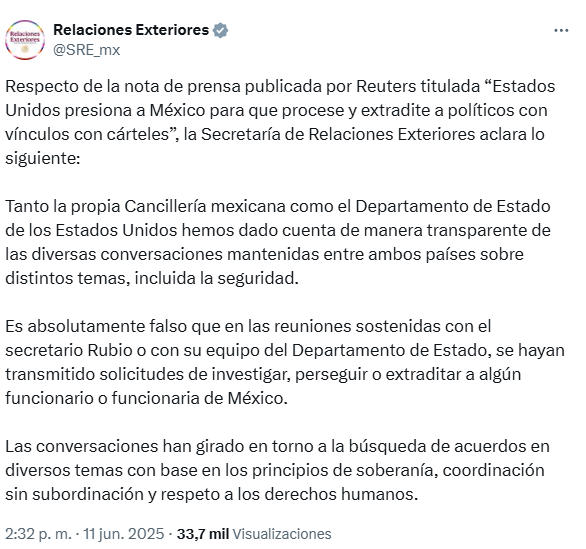 Relaciones Exteriores
Relaciones Exteriores
@SRE_mx

Respecto de la nota de prensa publicada por Reuters titulada “Estados Unidos presiona a México para que procese y extradite a políticos con vínculos con cárteles”, la Secretaría de Relaciones Exteriores aclara lo siguiente:

Tanto la propia Cancillería mexicana como el Departamento de Estado de los Estados Unidos hemos dado cuenta de manera transparente de las diversas conversaciones mantenidas entre ambos países sobre distintos temas, incluida la seguridad.

Es absolutamente falso que en las reuniones sostenidas con el secretario Rubio o con su equipo del Departamento de Estado, se hayan transmitido solicitudes de investigar, perseguir o extraditar a algún funcionario o funcionaria de México.

Las conversaciones han girado en torno a la búsqueda de acuerdos en diversos temas con base en los principios de soberanía, coordinación sin subordinación y respeto a los derechos humanos.

2:32 p. m. · 11 jun. 2025 · 33,7 mil Visualizaciones